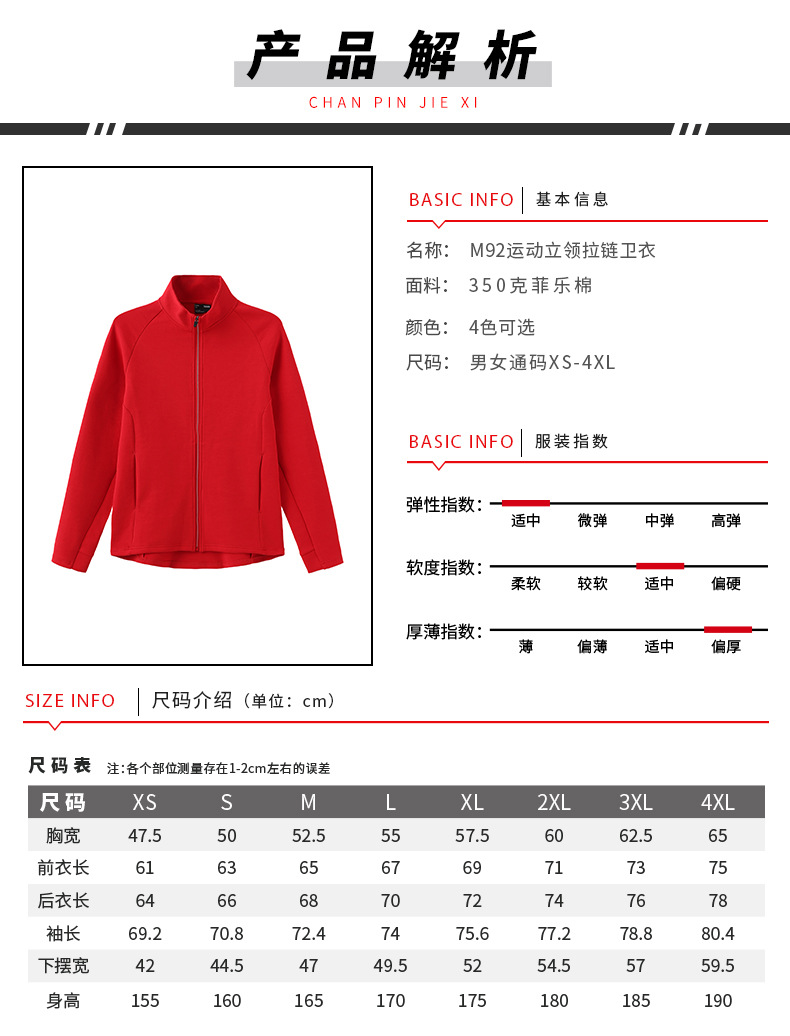 产品解析

CHAN PIN JIE XI

BASIC INFO 基本信息

名称: M92运动立领拉链卫衣

面料: 350克菲乐棉

颜色: 4色可选

尺码: 男女通码XS-4XL

BASIC INFO 服装指数

弹性指数: 适中 微弹 中弹 高弹

软度指数: 柔软 较软 适中 偏硬

厚薄指数: 薄 偏薄 适中 偏厚

SIZE INFO 尺码介绍（单位：cm）

尺码表 注:各个部位测量存在1-2cm左右的误差

| 尺码 | XS | S | M | L | XL | 2XL | 3XL | 4XL |
|---|---|---|---|---|---|---|---|---|
| 胸宽 | 47.5 | 50 | 52.5 | 55 | 57.5 | 60 | 62.5 | 65 |
| 前衣长 | 61 | 63 | 65 | 67 | 69 | 71 | 73 | 75 |
| 后衣长 | 64 | 66 | 68 | 70 | 72 | 74 | 76 | 78 |
| 袖长 | 69.2 | 70.8 | 72.4 | 74 | 75.6 | 77.2 | 78.8 | 80.4 |
| 下摆宽 | 42 | 44.5 | 47 | 49.5 | 52 | 54.5 | 57 | 59.5 |
| 身高 | 155 | 160 | 165 | 170 | 175 | 180 | 185 | 190 |